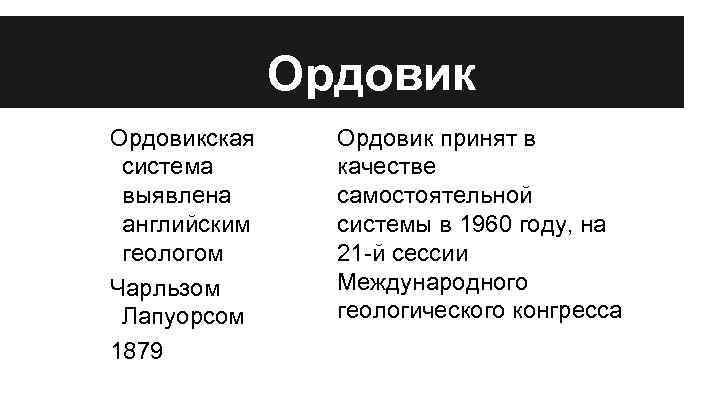 Ордовик

Ордовикская система выявлена английским геологом

Чарльзом Лапуорсом

1879

Ордовик принят в качестве самостоятельной системы в 1960 году, на 21-й сессии Международного геологического конгресса